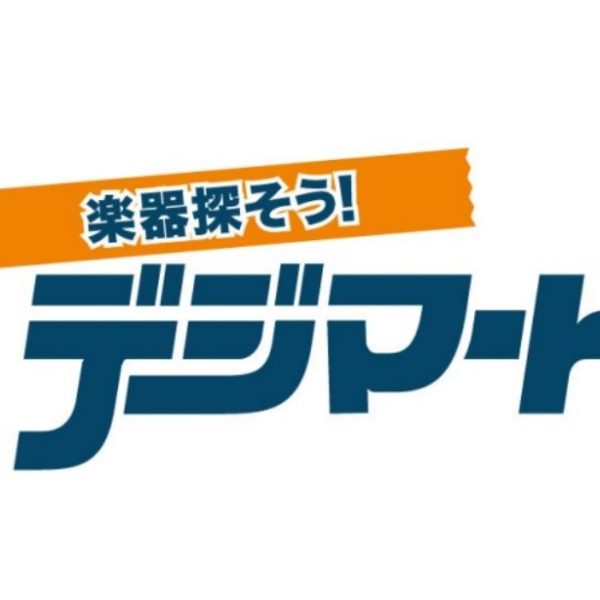 楽器探そう!
デジマート